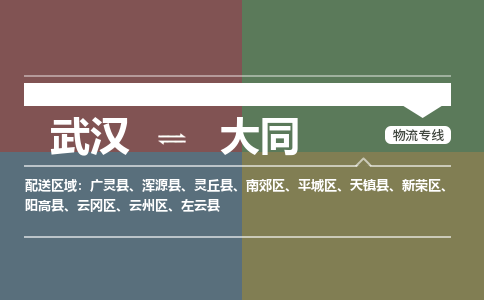 武汉 ⇌ 大同

物流专线

配送区域：广灵县、浑源县、灵丘县、南郊区、平城区、天镇县、新荣区、阳高县、云冈区、云州区、左云县